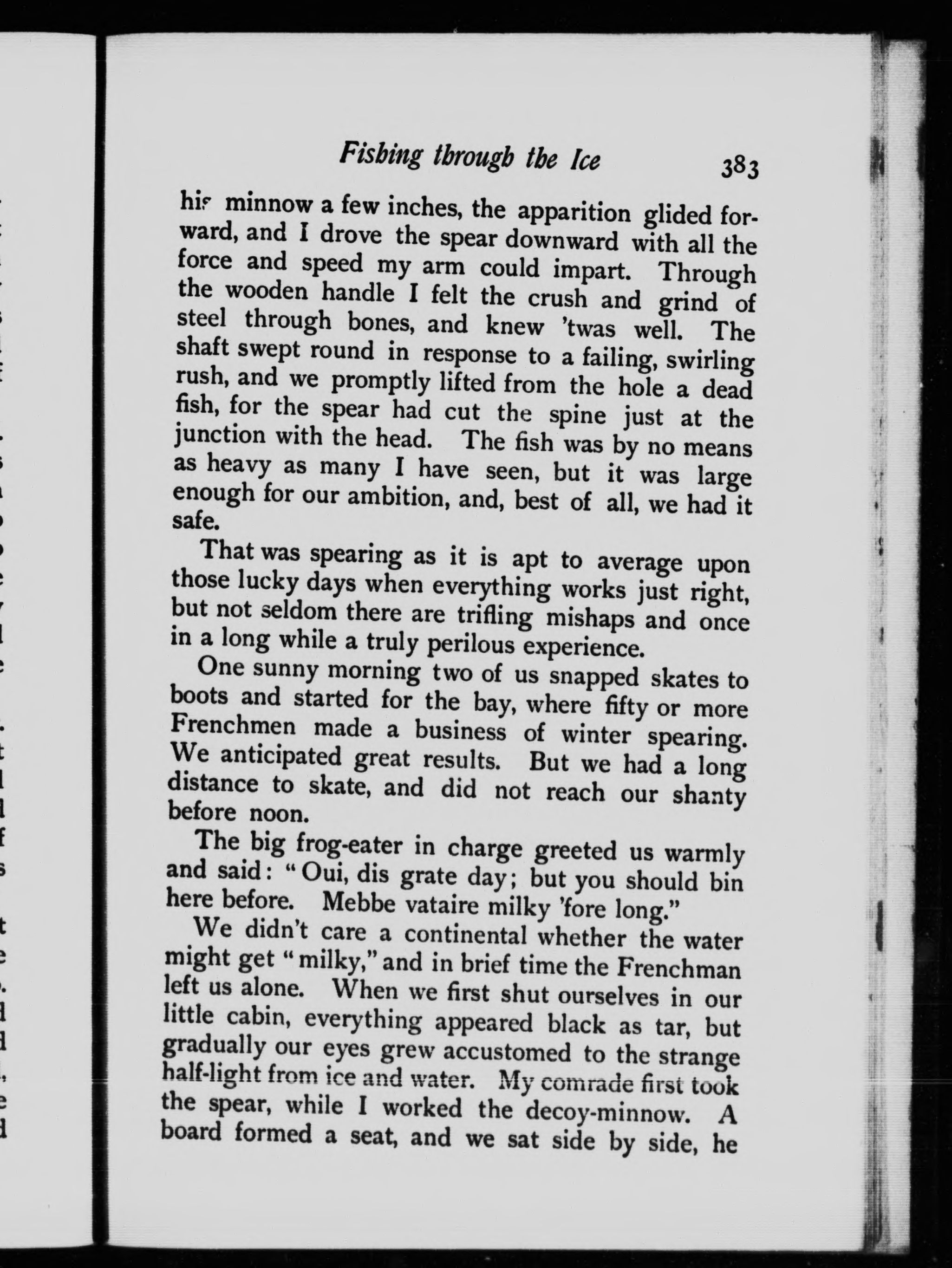 Fishing through the Ice 383

his minnow a few inches, the apparition glided forward, and I drove the spear downward with all the force and speed my arm could impart. Through the wooden handle I felt the crush and grind of steel through bones, and knew 'twas well. The shaft swept round in response to a failing, swirling rush, and we promptly lifted from the hole a dead fish, for the spear had cut the spine just at the junction with the head. The fish was by no means as heavy as many I have seen, but it was large enough for our ambition, and, best of all, we had it safe.

That was spearing as it is apt to average upon those lucky days when everything works just right, but not seldom there are trifling mishaps and once in a long while a truly perilous experience.

One sunny morning two of us snapped skates to boots and started for the bay, where fifty or more Frenchmen made a business of winter spearing. We anticipated great results. But we had a long distance to skate, and did not reach our shanty before noon.

The big frog-eater in charge greeted us warmly and said: "Oui, dis grate day; but you should bin here before. Mebbe vataire milky 'fore long."

We didn't care a continental whether the water might get "milky," and in brief time the Frenchman left us alone. When we first shut ourselves in our little cabin, everything appeared black as tar, but gradually our eyes grew accustomed to the strange half-light from ice and water. My comrade first took the spear, while I worked the decoy-minnow. A board formed a seat, and we sat side by side, he